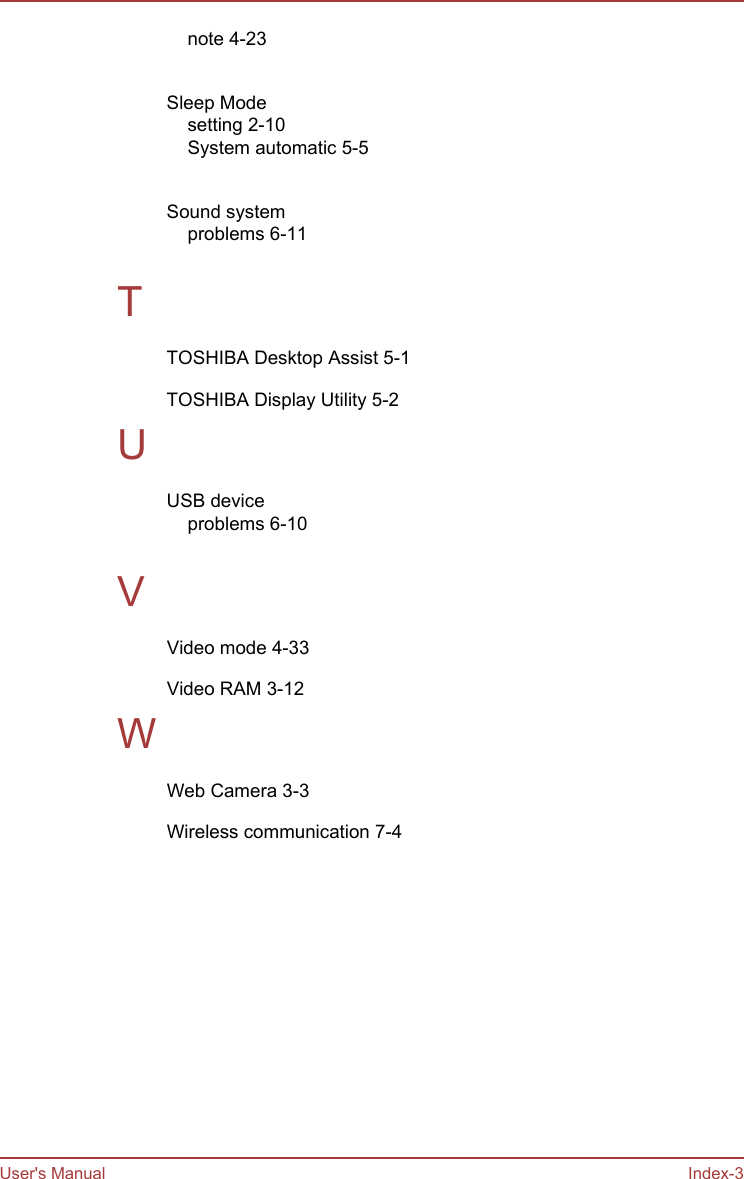 note 4-23

Sleep Mode
setting 2-10
System automatic 5-5

Sound system
problems 6-11

T

TOSHIBA Desktop Assist 5-1

TOSHIBA Display Utility 5-2

U

USB device
problems 6-10

V

Video mode 4-33

Video RAM 3-12

W

Web Camera 3-3

Wireless communication 7-4

User's Manual

Index-3